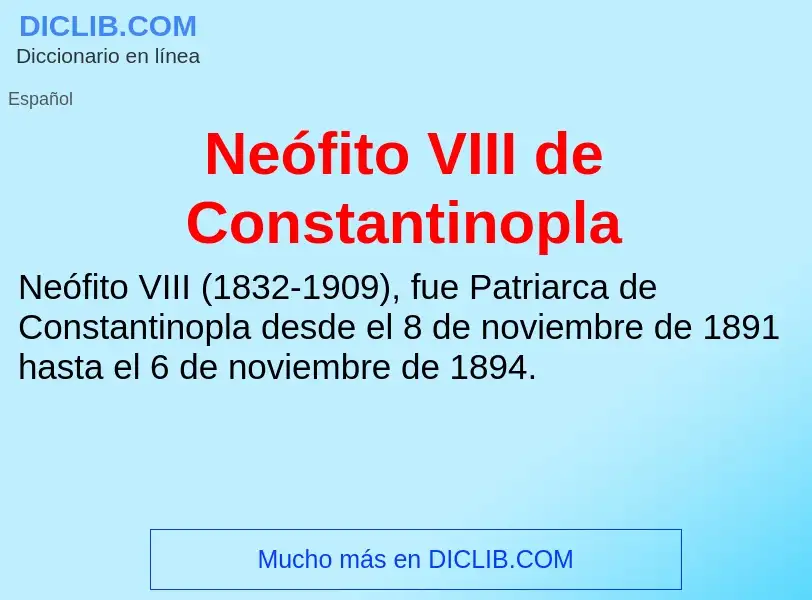 DICLIB.COM
Diccionario en línea

Español

Neófito VIII de Constantinopla

Neófito VIII (1832-1909), fue Patriarca de Constantinopla desde el 8 de noviembre de 1891 hasta el 6 de noviembre de 1894.

Mucho más en DICLIB.COM